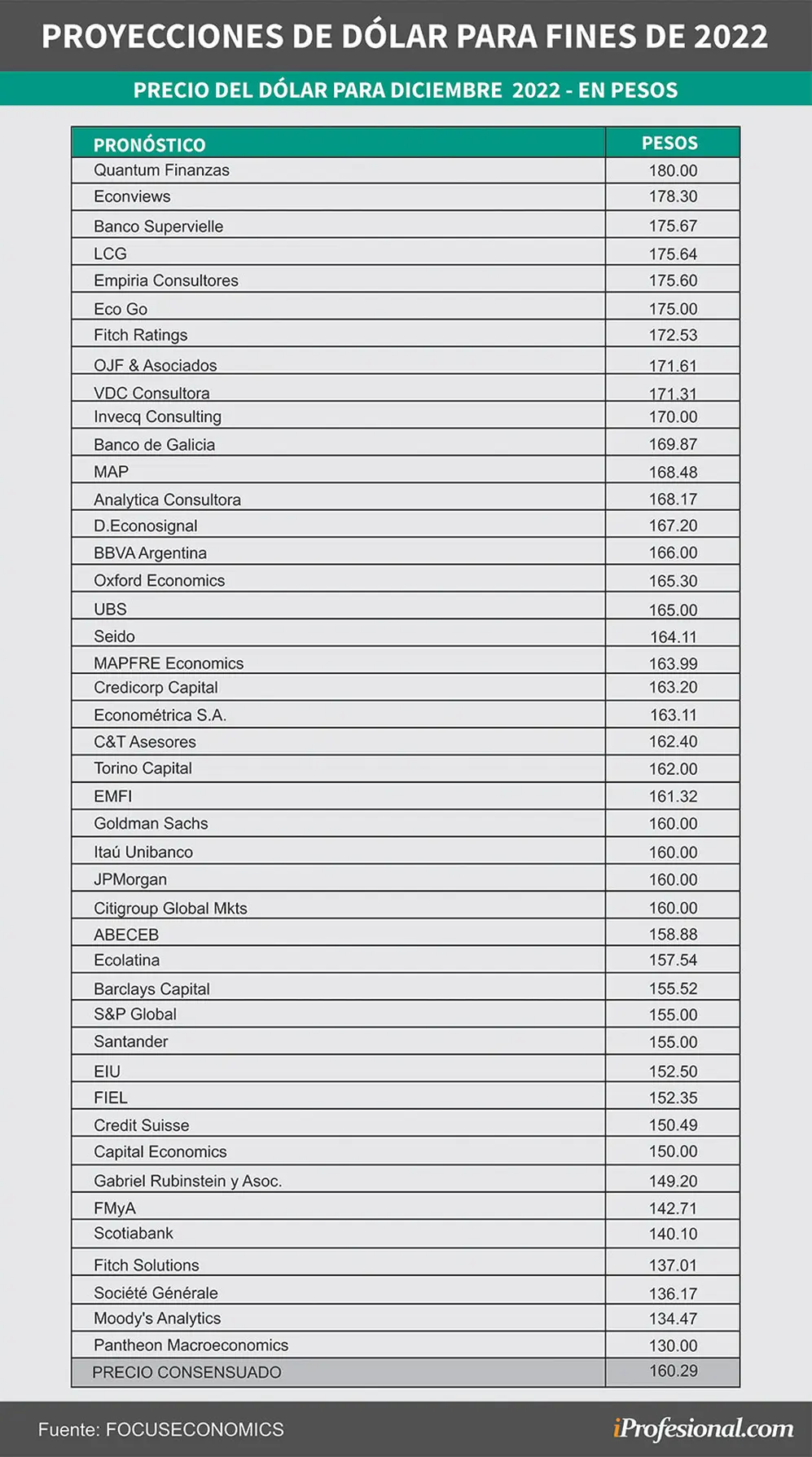 PROYECCIONES DE DÓLAR PARA FINES DE 2022

PRECIO DEL DÓLAR PARA DICIEMBRE 2022 - EN PESOS

| PRONÓSTICO | PESOS |
|---|---|
| Quantum Finanzas | 180.00 |
| Econviews | 178.30 |
| Banco Supervielle | 175.67 |
| LCG | 175.64 |
| Empiria Consultores | 175.60 |
| Eco Go | 175.00 |
| Fitch Ratings | 172.53 |
| OJF & Asociados | 171.61 |
| VDC Consultora | 171.31 |
| Invecq Consulting | 170.00 |
| Banco de Galicia | 169.87 |
| MAP | 168.48 |
| Analytica Consultora | 168.17 |
| D.Econosignal | 167.20 |
| BBVA Argentina | 166.00 |
| Oxford Economics | 165.30 |
| UBS | 165.00 |
| Seido | 164.11 |
| MAPFRE Economics | 163.99 |
| Credicorp Capital | 163.20 |
| Econométrica S.A. | 163.11 |
| C&T Asesores | 162.40 |
| Torino Capital | 162.00 |
| EMFI | 161.32 |
| Goldman Sachs | 160.00 |
| Itaú Unibanco | 160.00 |
| JPMorgan | 160.00 |
| Citigroup Global Mkts | 160.00 |
| ABECEB | 158.88 |
| Ecolatina | 157.54 |
| Barclays Capital | 155.52 |
| S&P Global | 155.00 |
| Santander | 155.00 |
| EIU | 152.50 |
| FIEL | 152.35 |
| Credit Suisse | 150.49 |
| Capital Economics | 150.00 |
| Gabriel Rubinstein y Asoc. | 149.20 |
| FMyA | 142.71 |
| Scotiabank | 140.10 |
| Fitch Solutions | 137.01 |
| Société Générale | 136.17 |
| Moody's Analytics | 134.47 |
| Pantheon Macroeconomics | 130.00 |
| PRECIO CONSENSUADO | 160.29 |

Fuente: FOCUSECONOMICS

iProfesional.com